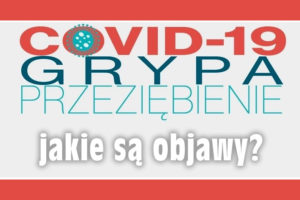 COVID-19
GRYPA
PRZEZIĘBIENIE
jakie są objawy?